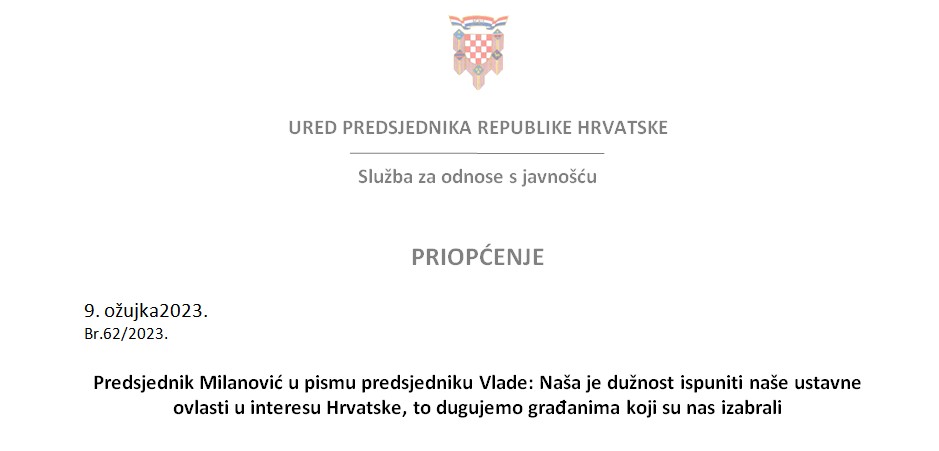 URED PREDSJEDNIKA REPUBLIKE HRVATSKE

Služba za odnose s javnošću

PRIOPĆENJE

9. ožujka2023.
Br.62/2023.

Predsjednik Milanović u pismu predsjedniku Vlade: Naša je dužnost ispuniti naše ustavne ovlasti u interesu Hrvatske, to dugujemo građanima koji su nas izabrali